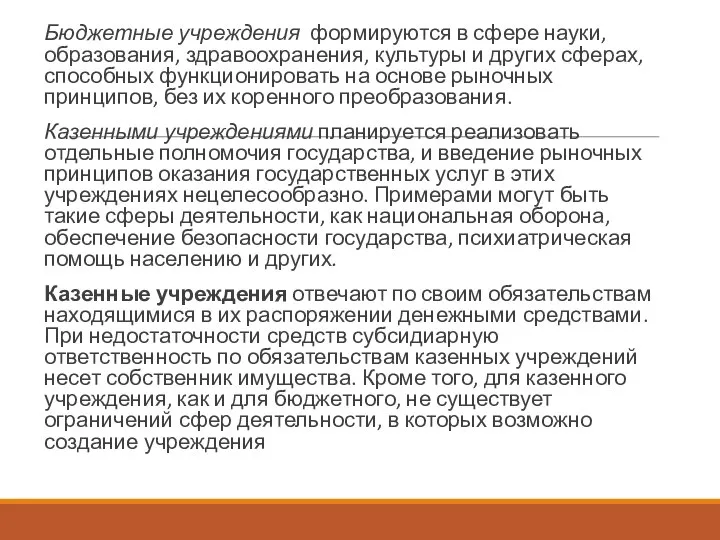 Бюджетные учреждения формируются в сфере науки, образования, здравоохранения, культуры и других сферах, способных функционировать на основе рыночных принципов, без их коренного преобразования.

Казенными учреждениями планируется реализовать отдельные полномочия государства, и введение рыночных принципов оказания государственных услуг в этих учреждениях нецелесообразно. Примерами могут быть такие сферы деятельности, как национальная оборона, обеспечение безопасности государства, психиатрическая помощь населению и других.

Казенные учреждения отвечают по своим обязательствам находящимися в их распоряжении денежными средствами. При недостаточности средств субсидиарную ответственность по обязательствам казенных учреждений несет собственник имущества. Кроме того, для казенного учреждения, как и для бюджетного, не существует ограничений сфер деятельности, в которых возможно создание учреждения